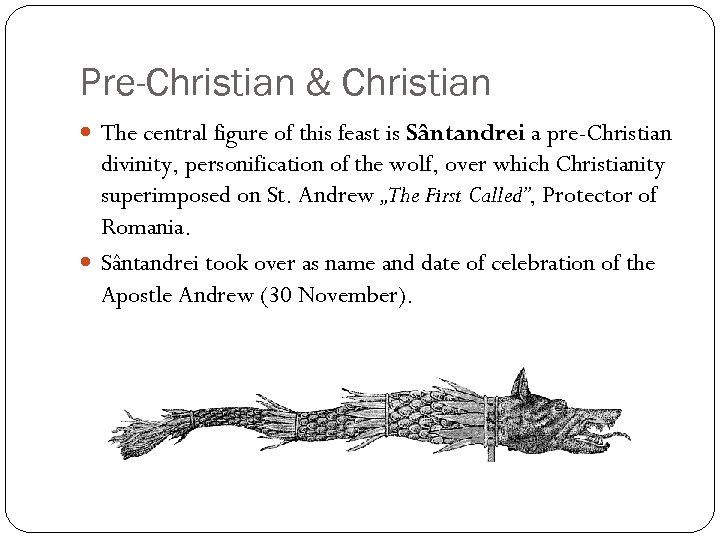 Pre-Christian & Christian

• The central figure of this feast is Sântandrei a pre-Christian divinity, personification of the wolf, over which Christianity superimposed on St. Andrew „The First Called", Protector of Romania.

• Sântandrei took over as name and date of celebration of the Apostle Andrew (30 November).